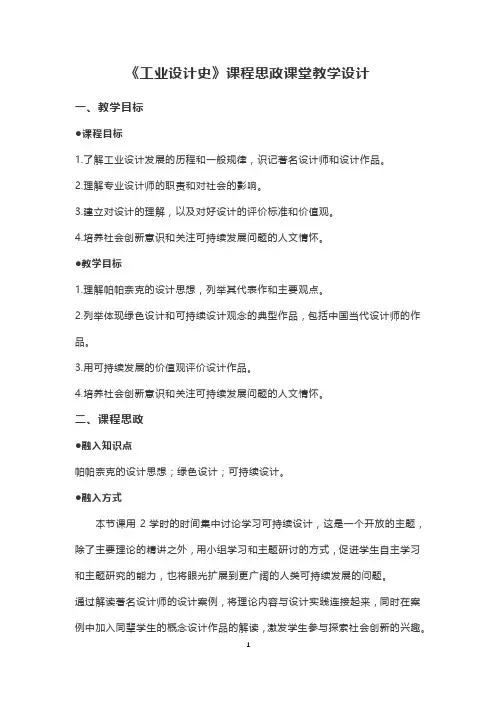 《工业设计史》课程思政课堂教学设计

一、教学目标

●课程目标

1.了解工业设计发展的历程和一般规律，识记著名设计师和设计作品。

2.理解专业设计师的职责和对社会的影响。

3.建立对设计的理解，以及对好设计的评价标准和价值观。

4.培养社会创新意识和关注可持续发展问题的人文情怀。

●教学目标

1.理解帕帕奈克的设计思想，列举其代表作和主要观点。

2.列举体现绿色设计和可持续设计观念的典型作品，包括中国当代设计师的作品。

3.用可持续发展的价值观评价设计作品。

4.培养社会创新意识和关注可持续发展问题的人文情怀。

二、课程思政

●融入知识点

帕帕奈克的设计思想；绿色设计；可持续设计。

●融入方式

本节课用 2 学时的时间集中讨论学习可持续设计，这是一个开放的主题，除了主要理论的精讲之外，用小组学习和主题研讨的方式，促进学生自主学习和主题研究的能力，也将眼光扩展到更广阔的人类可持续发展的问题。

通过解读著名设计师的设计案例，将理论内容与设计实践连接起来，同时在案例中加入同辈学生的概念设计作品的解读，激发学生参与探索社会创新的兴趣。

1